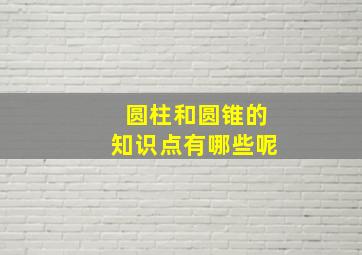 圆柱和圆锥的
知识点有哪些呢